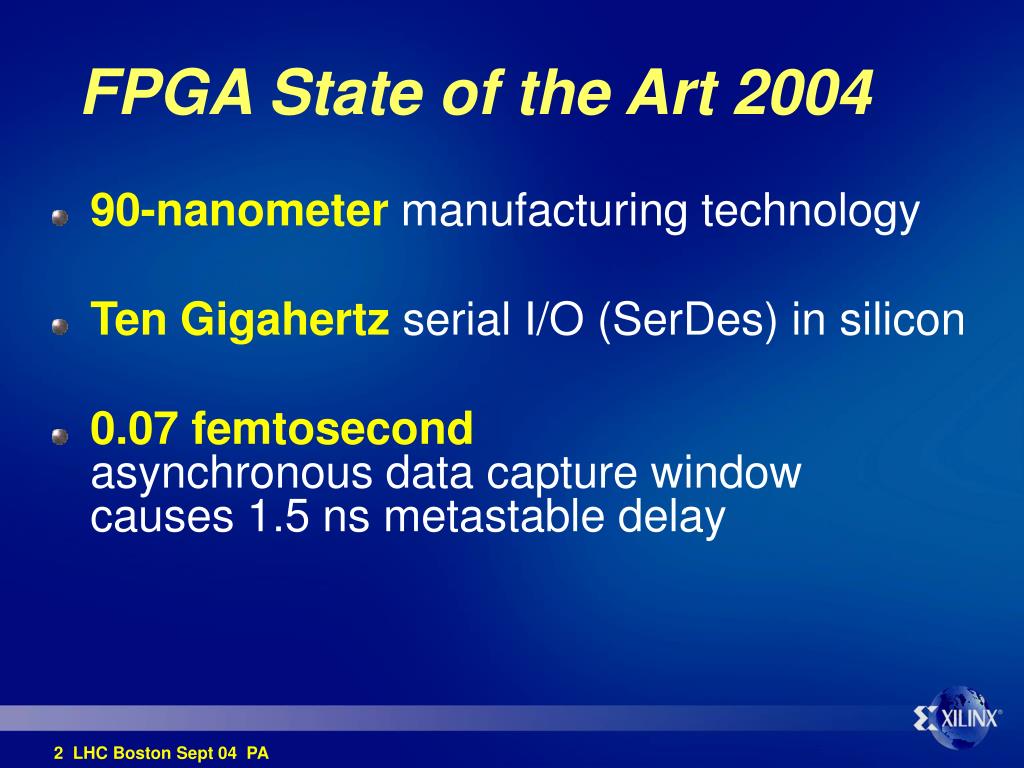 FPGA State of the Art 2004

90-nanometer manufacturing technology

Ten Gigahertz serial I/O (SerDes) in silicon

0.07 femtosecond
asynchronous data capture window causes 1.5 ns metastable delay

XILINX

2 LHC Boston Sept 04 PA